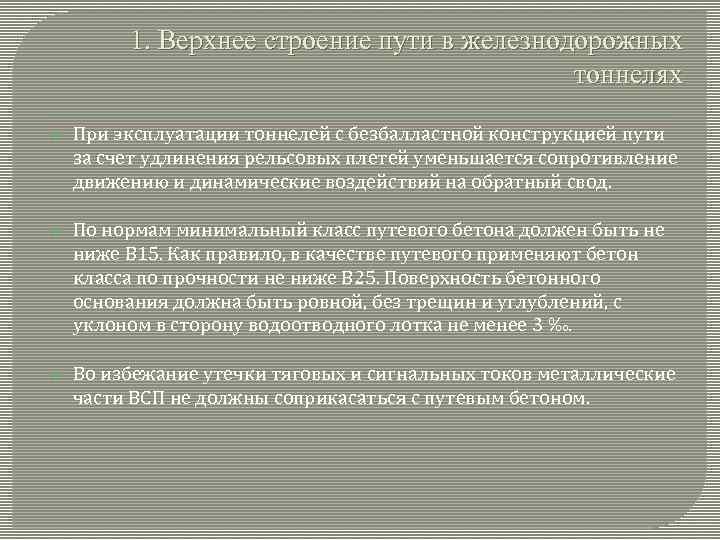 1. Верхнее строение пути в железнодорожных тоннелях

При эксплуатации тоннелей с безбалластной конструкцией пути за счет удлинения рельсовых плетей уменьшается сопротивление движению и динамические воздействий на обратный свод.

По нормам минимальный класс путевого бетона должен быть не ниже В15. Как правило, в качестве путевого применяют бетон класса по прочности не ниже В25. Поверхность бетонного основания должна быть ровной, без трещин и углублений, с уклоном в сторону водоотводного лотка не менее 3 ‰.

Во избежание утечки тяговых и сигнальных токов металлические части ВСП не должны соприкасаться с путевым бетоном.